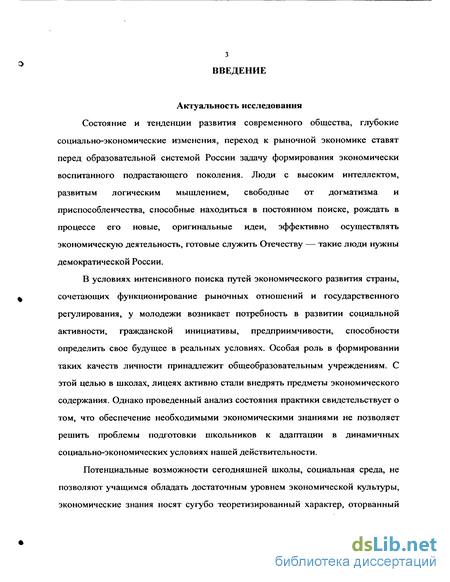 3

ВВЕДЕНИЕ

Актуальность исследования

Состояние и тенденции развития современного общества, глубокие социально-экономические изменения, переход к рыночной экономике ставят перед образовательной системой России задачу формирования экономически воспитанного подрастающего поколения. Люди с высоким интеллектом, развитым логическим мышлением, свободные от догматизма и приспособленчества, способные находиться в постоянном поиске, рождать в процессе его новые, оригинальные идеи, эффективно осуществлять экономическую деятельность, готовые служить Отечеству — такие люди нужны демократической России.

В условиях интенсивного поиска путей экономического развития страны, сочетающих функционирование рыночных отношений и государственного регулирования, у молодежи возникает потребность в развитии социальной активности, гражданской инициативы, предприимчивости, способности определить свое будущее в реальных условиях. Особая роль в формировании таких качеств личности принадлежит общеобразовательным учреждениям. С этой целью в школах, лицеях активно стали внедрять предметы экономического содержания. Однако проведенный анализ состояния практики свидетельствует о том, что обеспечение необходимыми экономическими знаниями не позволяет решить проблемы подготовки школьников к адаптации в динамичных социально-экономических условиях нашей действительности.

Потенциальные возможности сегодняшней школы, социальная среда, не позволяют учащимся обладать достаточным уровнем экономической культуры, экономические знания носят сугубо теоретизированный характер, оторванный

dsLib.net
библиотека диссертаций